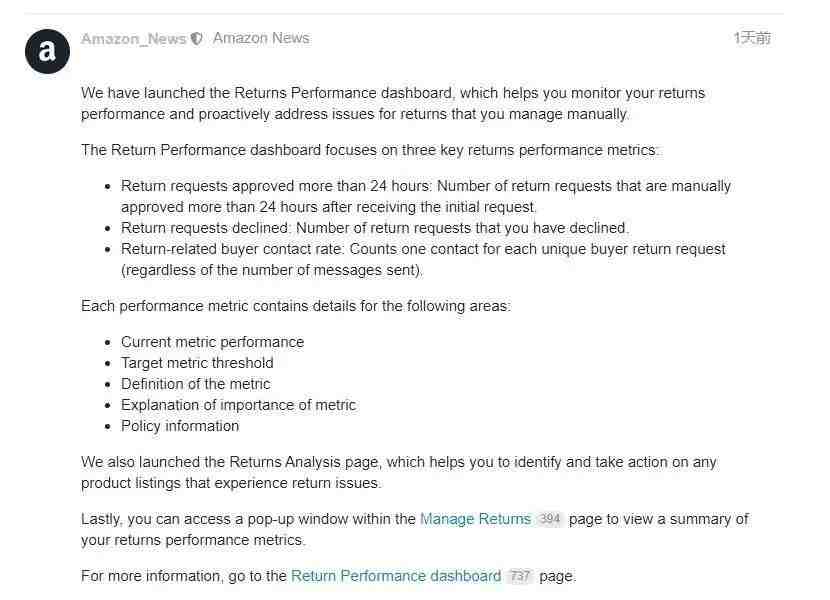 a

Amazon_News Amazon News 1天前

We have launched the Returns Performance dashboard, which helps you monitor your returns performance and proactively address issues for returns that you manage manually.

The Return Performance dashboard focuses on three key returns performance metrics:

- Return requests approved more than 24 hours: Number of return requests that are manually approved more than 24 hours after receiving the initial request.
- Return requests declined: Number of return requests that you have declined.
- Return-related buyer contact rate: Counts one contact for each unique buyer return request (regardless of the number of messages sent).

Each performance metric contains details for the following areas:

- Current metric performance
- Target metric threshold
- Definition of the metric
- Explanation of importance of metric
- Policy information

We also launched the Returns Analysis page, which helps you to identify and take action on any product listings that experience return issues.

Lastly, you can access a pop-up window within the Manage Returns 394 page to view a summary of your returns performance metrics.

For more information, go to the Return Performance dashboard 737 page.